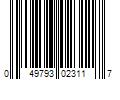 0 49793 02311 7